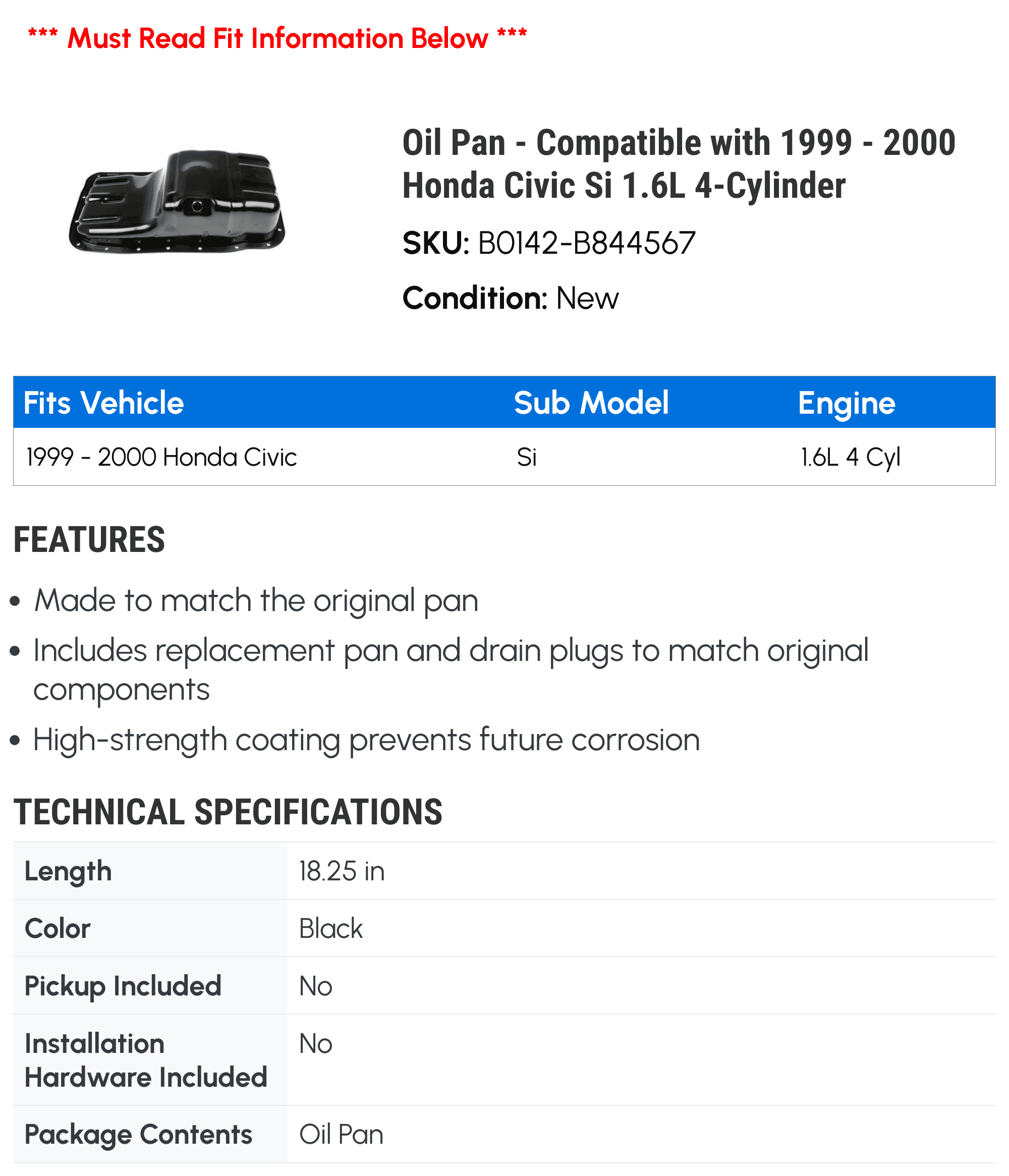 *** Must Read Fit Information Below ***

Oil Pan - Compatible with 1999 - 2000 Honda Civic Si 1.6L 4-Cylinder

SKU: B0142-B844567

Condition: New

| Fits Vehicle | Sub Model | Engine |
|---|---|---|
| 1999 - 2000 Honda Civic | Si | 1.6L 4 Cyl |

FEATURES

• Made to match the original pan
• Includes replacement pan and drain plugs to match original components
• High-strength coating prevents future corrosion

TECHNICAL SPECIFICATIONS

| Length | 18.25 in |
|---|---|
| Color | Black |
| Pickup Included | No |
| Installation Hardware Included | No |
| Package Contents | Oil Pan |